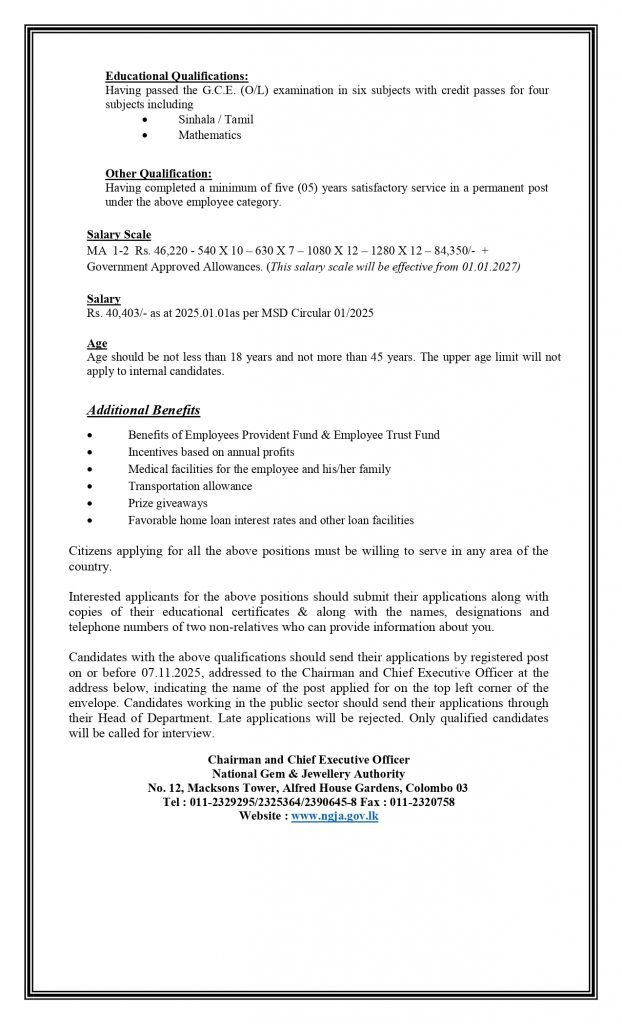 Educational Qualifications:
Having passed the G.C.E. (O/L) examination in six subjects with credit passes for four subjects including
• Sinhala / Tamil
• Mathematics

Other Qualification:
Having completed a minimum of five (05) years satisfactory service in a permanent post under the above employee category.

Salary Scale
MA 1-2 Rs. 46,220 - 540 X 10 – 630 X 7 – 1080 X 12 – 1280 X 12 – 84,350/- + Government Approved Allowances. (This salary scale will be effective from 01.01.2027)

Salary
Rs. 40,403/- as at 2025.01.01as per MSD Circular 01/2025

Age
Age should be not less than 18 years and not more than 45 years. The upper age limit will not apply to internal candidates.

Additional Benefits
• Benefits of Employees Provident Fund & Employee Trust Fund
• Incentives based on annual profits
• Medical facilities for the employee and his/her family
• Transportation allowance
• Prize giveaways
• Favorable home loan interest rates and other loan facilities

Citizens applying for all the above positions must be willing to serve in any area of the country.

Interested applicants for the above positions should submit their applications along with copies of their educational certificates & along with the names, designations and telephone numbers of two non-relatives who can provide information about you.

Candidates with the above qualifications should send their applications by registered post on or before 07.11.2025, addressed to the Chairman and Chief Executive Officer at the address below, indicating the name of the post applied for on the top left corner of the envelope. Candidates working in the public sector should send their applications through their Head of Department. Late applications will be rejected. Only qualified candidates will be called for interview.

Chairman and Chief Executive Officer
National Gem & Jewellery Authority
No. 12, Macksons Tower, Alfred House Gardens, Colombo 03
Tel : 011-2329295/2325364/2390645-8 Fax : 011-2320758
Website : www.ngja.gov.lk